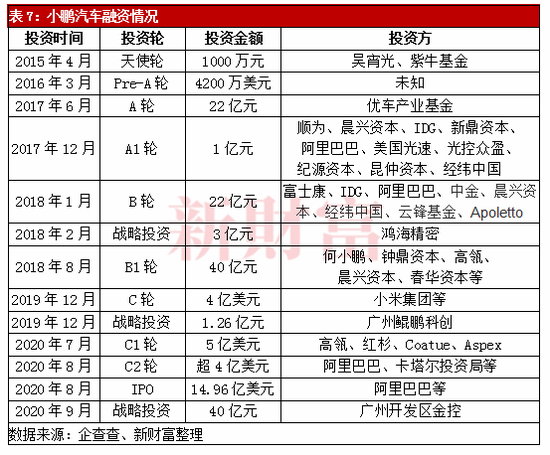 表 7：小鹏汽车融资情况

| 投资时间 | 投资轮 | 投资金额 | 投资方 |
|---|---|---|---|
| 2015 年 4 月 | 天使轮 | 1000 万元 | 吴宵光、紫牛基金 |
| 2016 年 3 月 | Pre-A 轮 | 4200 万美元 | 未知 |
| 2017 年 6 月 | A 轮 | 22 亿元 | 优车产业基金 |
| 2017 年 12 月 | A1 轮 | 1 亿元 | 顺为、晨兴资本、IDG、新鼎资本、阿里巴巴、美国光速、光控众盈、纪源资本、昆仲资本、经纬中国 |
| 2018 年 1 月 | B 轮 | 22 亿元 | 富士康、IDG、阿里巴巴、中金、晨兴资本、经纬中国、云锋基金、Apoletto |
| 2018 年 2 月 | 战略投资 | 3 亿元 | 鸿海精密 |
| 2018 年 8 月 | B1 轮 | 40 亿元 | 何小鹏、钟鼎资本、高瓴、晨兴资本、春华资本等 |
| 2019 年 12 月 | C 轮 | 4 亿美元 | 小米集团等 |
| 2019 年 12 月 | 战略投资 | 1.26 亿元 | 广州鲲鹏科创 |
| 2020 年 7 月 | C1 轮 | 5 亿美元 | 高瓴、红杉、Coatue、Aspex |
| 2020 年 8 月 | C2 轮 | 超 4 亿美元 | 阿里巴巴、卡塔尔投资局等 |
| 2020 年 8 月 | IPO | 14.96 亿美元 | 阿里巴巴等 |
| 2020 年 9 月 | 战略投资 | 40 亿元 | 广州开发区金控 |

数据来源：企查查、新财富整理

新財富